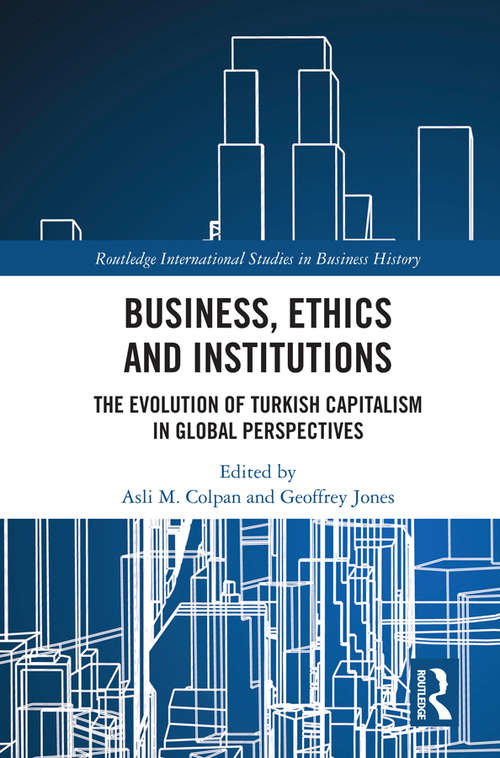 Routledge International Studies in Business History

BUSINESS, ETHICS AND INSTITUTIONS

THE EVOLUTION OF TURKISH CAPITALISM IN GLOBAL PERSPECTIVES

Edited by
Asli M. Colpan and Geoffrey Jones

ROUTLEDGE